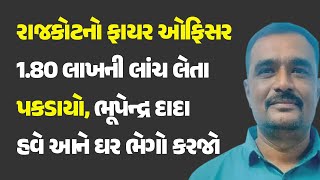 રાજકોટનો ફાયર ઓફિસર 1.80 લાખની લાંચ લેતા પકડાયો, ભૂપેન્દ્ર દાદા હવે આને ઘર ભેગો કરજો